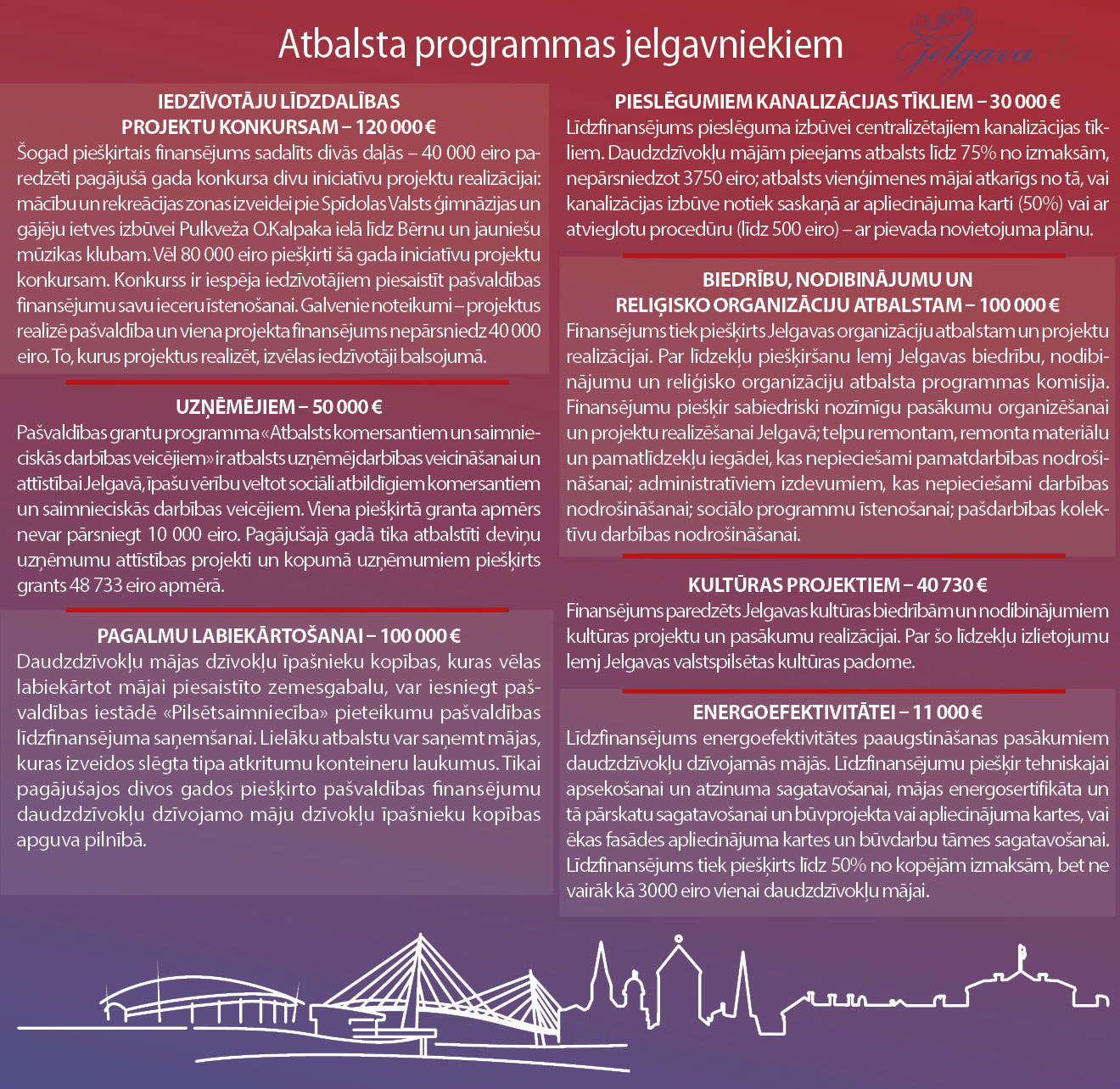 Atbalsta programmas jelgavniekiem

Jelgava

IEDZĪVOTĀJU LĪDZDALĪBAS PROJEKTU KONKURSAM – 120 000 €
Šogad piešķirtais finansējums sadalīts divās daļās – 40 000 eiro paredzēti pagājušā gada konkursa divu iniciatīvu projektu realizācijai: mācību un rekreācijas zonas izveidei pie Spīdolas Valsts ģimnāzijas un gājēju ietves izbūvei Pulkveža O.Kalpaka ielā līdz Bērnu un jauniešu mūzikas klubam. Vēl 80 000 eiro piešķirti šā gada iniciatīvu projektu konkursam. Konkurss ir iespēja iedzīvotājiem piesaistīt pašvaldības finansējumu savu ieceru īstenošanai. Galvenie noteikumi – projektus realizē pašvaldība un viena projekta finansējums nepārsniedz 40 000 eiro. To, kurus projektus realizēt, izvēlas iedzīvotāji balsojumā.

UZŅĒMĒJIEM – 50 000 €
Pašvaldības grantu programma «Atbalsts komersantiem un saimnieciskās darbības veicējiem» ir atbalsts uzņēmējdarbības veicināšanai un attīstībai Jelgavā, īpašu vērību veltot sociāli atbildīgiem komersantiem un saimnieciskās darbības veicējiem. Viena piešķirtā granta apmērs nevar pārsniegt 10 000 eiro. Pagājušajā gadā tika atbalstīti deviņu uzņēmumu attīstības projekti un kopumā uzņēmumiem piešķirts grants 48 733 eiro apmērā.

PAGALMU LABIEKĀRTOŠANAI – 100 000 €
Daudzdzīvokļu mājas dzīvokļu īpašnieku kopības, kuras vēlas labiekārtot mājai piesaistīto zemesgabalu, var iesniegt pašvaldības iestādē «Pilsētsaimniecība» pieteikumu pašvaldības līdzfinansējuma saņemšanai. Lielāku atbalstu var saņemt mājas, kuras izveidos slēgta tipa atkritumu konteineru laukumus. Tikai pagājušajos divos gados piešķirto pašvaldības finansējumu daudzdzīvokļu dzīvojamo māju dzīvokļu īpašnieku kopības apguva pilnībā.

PIESLĒGUMIEM KANALIZĀCIJAS TĪKLIEM – 30 000 €
Līdzfinansējums pieslēguma izbūvei centralizētajiem kanalizācijas tīkliem. Daudzdzīvokļu mājām pieejams atbalsts līdz 75% no izmaksām, nepārsniedzot 3750 eiro; atbalsts vienģimenes mājai atkarīgs no tā, vai kanalizācijas izbūve notiek saskaņā ar apliecinājuma karti (50%) vai ar atvieglotu procedūru (līdz 500 eiro) – ar pievada novietojuma plānu.

BIEDRĪBU, NODIBINĀJUMU UN RELIĢISKO ORGANIZĀCIJU ATBALSTAM – 100 000 €
Finansējums tiek piešķirts Jelgavas organizāciju atbalstam un projektu realizācijai. Par līdzekļu piešķiršanu lemj Jelgavas biedrību, nodibinājumu un reliģisko organizāciju atbalsta programmas komisija. Finansējumu piešķir sabiedriski nozīmīgu pasākumu organizēšanai un projektu realizēšanai Jelgavā; telpu remontam, remonta materiālu un pamatlīdzekļu iegādei, kas nepieciešami pamatdarbības nodrošināšanai; administratīviem izdevumiem, kas nepieciešami darbības nodrošināšanai; sociālo programmu īstenošanai; pašdarbības kolektīvu darbības nodrošināšanai.

KULTŪRAS PROJEKTIEM – 40 730 €
Finansējums paredzēts Jelgavas kultūras biedrībām un nodibinājumiem kultūras projektu un pasākumu realizācijai. Par šo līdzekļu izlietojumu lemj Jelgavas valstspilsētas kultūras padome.

ENERGOEFEKTIVITĀTEI – 11 000 €
Līdzfinansējums energoefektivitātes paaugstināšanas pasākumiem daudzdzīvokļu dzīvojamās mājās. Līdzfinansējumu piešķir tehniskajai apsekošanai un atzinuma sagatavošanai, mājas energosertifikāta un tā pārskatu sagatavošanai un būvprojekta vai apliecinājuma kartes, vai ēkas fasādes apliecinājuma kartes un būvdarbu tāmes sagatavošanai. Līdzfinansējums tiek piešķirts līdz 50% no kopējām izmaksām, bet ne vairāk kā 3000 eiro vienai daudzdzīvokļu mājai.